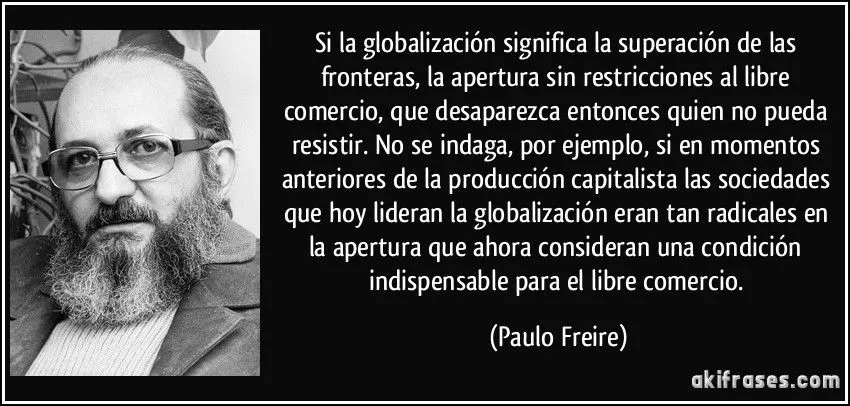 Si la globalización significa la superación de las fronteras, la apertura sin restricciones al libre comercio, que desaparezca entonces quien no pueda resistir. No se indaga, por ejemplo, si en momentos anteriores de la producción capitalista las sociedades que hoy lideran la globalización eran tan radicales en la apertura que ahora consideran una condición indispensable para el libre comercio.

(Paulo Freire)

akifrases.com